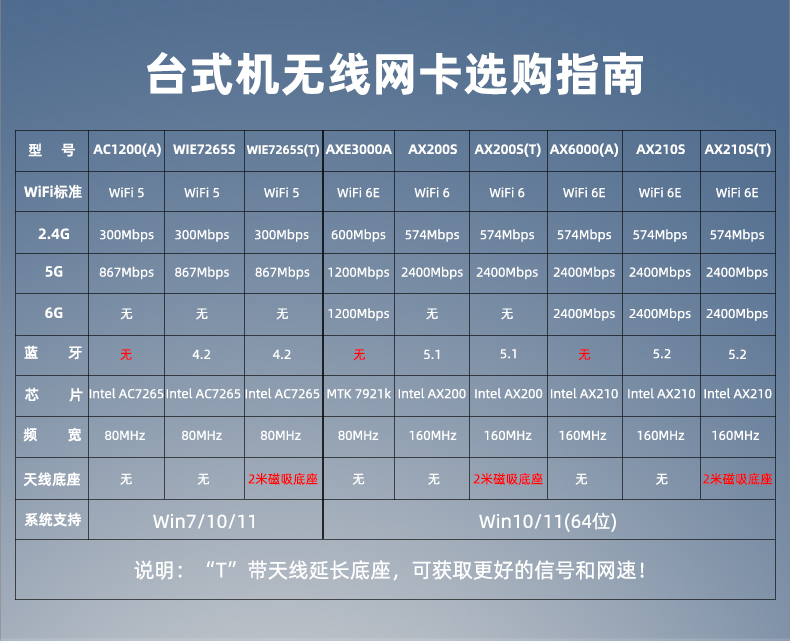 台式机无线网卡选购指南

| 型　号 | AC1200(A) | WIE7265S | WIE7265S(T) | AXE3000A | AX200S | AX200S(T) | AX6000(A) | AX210S | AX210S(T) |
|---|---|---|---|---|---|---|---|---|---|
| WiFi标准 | WiFi 5 | WiFi 5 | WiFi 5 | WiFi 6E | WiFi 6 | WiFi 6 | WiFi 6E | WiFi 6E | WiFi 6E |
| 2.4G | 300Mbps | 300Mbps | 300Mbps | 600Mbps | 574Mbps | 574Mbps | 574Mbps | 574Mbps | 574Mbps |
| 5G | 867Mbps | 867Mbps | 867Mbps | 1200Mbps | 2400Mbps | 2400Mbps | 2400Mbps | 2400Mbps | 2400Mbps |
| 6G | 无 | 无 | 无 | 1200Mbps | 无 | 无 | 2400Mbps | 2400Mbps | 2400Mbps |
| 蓝　牙 | 无 | 4.2 | 4.2 | 无 | 5.1 | 5.1 | 无 | 5.2 | 5.2 |
| 芯　片 | Intel AC7265 | Intel AC7265 | Intel AC7265 | MTK 7921k | Intel AX200 | Intel AX200 | Intel AX210 | Intel AX210 | Intel AX210 |
| 频　宽 | 80MHz | 80MHz | 80MHz | 80MHz | 160MHz | 160MHz | 160MHz | 160MHz | 160MHz |
| 天线底座 | 无 | 无 | 2米磁吸底座 | 无 | 无 | 2米磁吸底座 | 无 | 无 | 2米磁吸底座 |
| 系统支持 | Win7/10/11 | | | Win10/11(64位) | | | | | |

说明：“T”带天线延长底座，可获取更好的信号和网速！